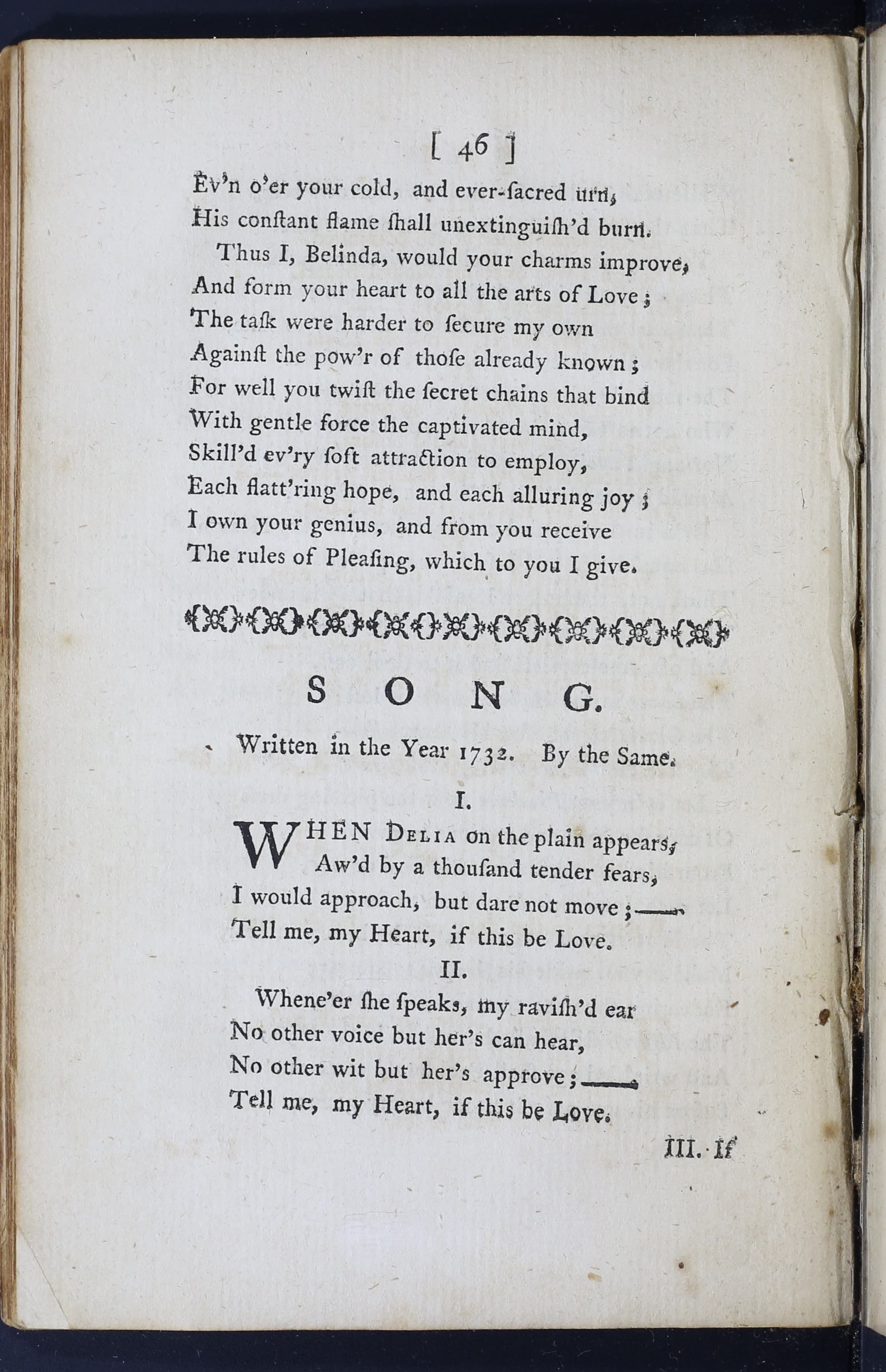 [ 46 ]

Ev'n o'er your cold, and ever-ſacred urn,
His conſtant flame ſhall unextinguiſh'd burn.

Thus I, Belinda, would your charms improve,
And form your heart to all the arts of Love;
The taſk were harder to ſecure my own
Againſt the pow'r of thoſe already known;
For well you twiſt the ſecret chains that bind
With gentle force the captivated mind,
Skill'd ev'ry ſoft attraction to employ,
Each flatt'ring hope, and each alluring joy;
I own your genius, and from you receive
The rules of Pleaſing, which to you I give.

SONG.

Written in the Year 1732. By the Same.

I.

WHEN Delia on the plain appears,
Aw'd by a thouſand tender fears,
I would approach, but dare not move;——
Tell me, my Heart, if this be Love.

II.

Whene'er ſhe ſpeaks, my raviſh'd ear
No other voice but her's can hear,
No other wit but her's approve;——
Tell me, my Heart, if this be Love.

III. If